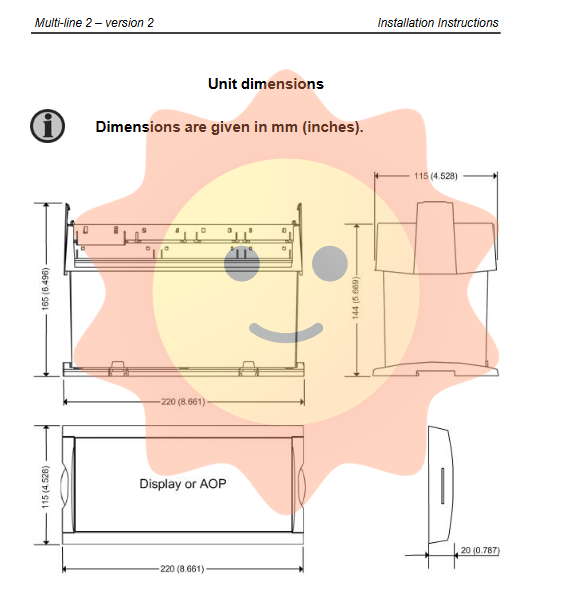 Multi-line 2 – version 2

Installation Instructions

Unit dimensions

Dimensions are given in mm (inches).

115 (4.528)

165 (6.496)

144 (5.669)

220 (8.661)

115 (4.528)

Display or AOP

220 (8.661)

20 (0.787)